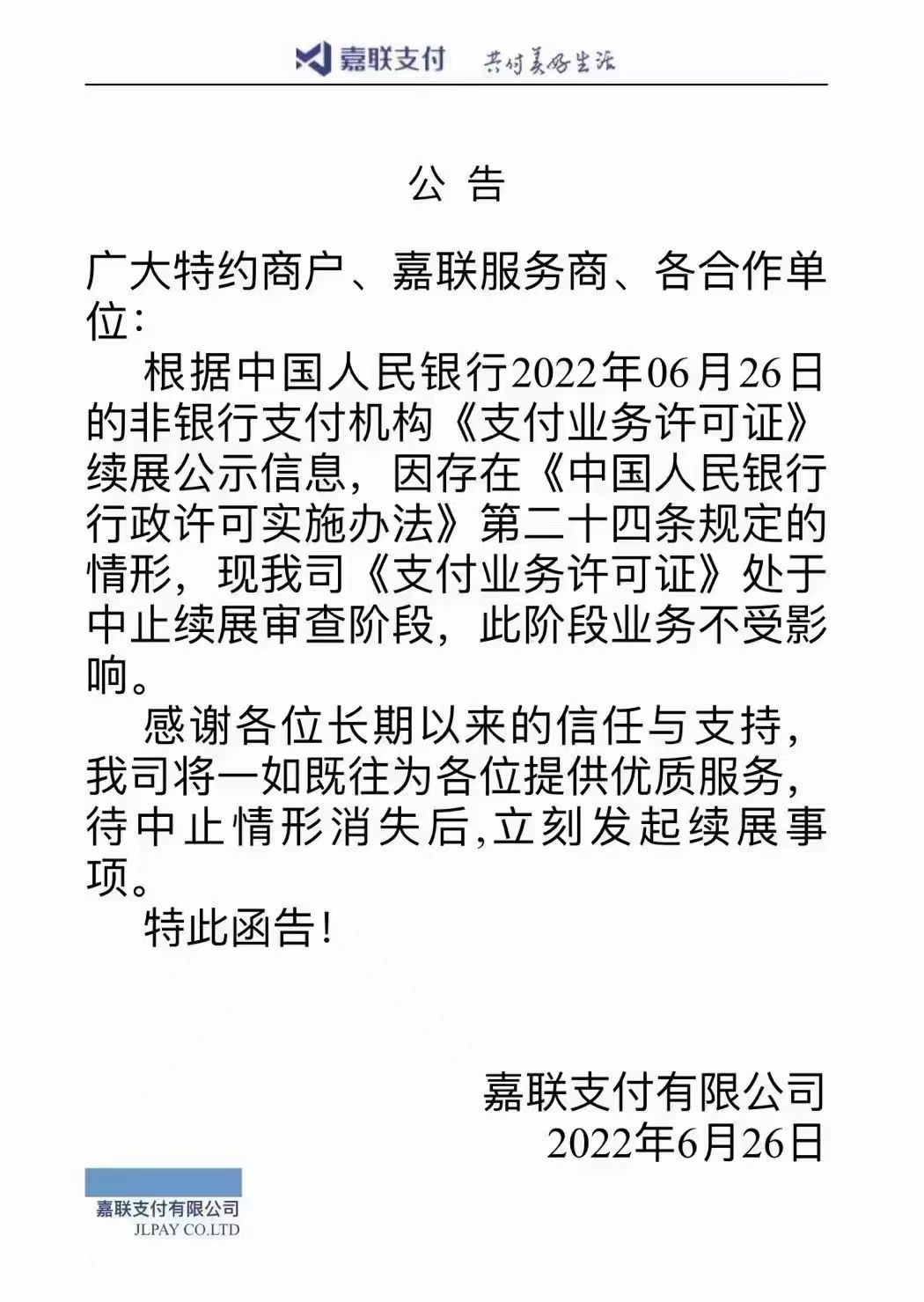 嘉联支付 共付美好生活

公 告

广大特约商户、嘉联服务商、各合作单位：

根据中国人民银行2022年06月26日的非银行支付机构《支付业务许可证》续展公示信息，因存在《中国人民银行行政许可实施办法》第二十四条规定的情形，现我司《支付业务许可证》处于中止续展审查阶段，此阶段业务不受影响。

感谢各位长期以来的信任与支持，我司将一如既往为各位提供优质服务，待中止情形消失后,立刻发起续展事项。

特此函告！

嘉联支付有限公司
2022年6月26日

嘉联支付有限公司
JLPAY CO.LTD